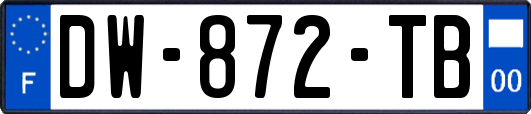 F
DW-872-TB
00